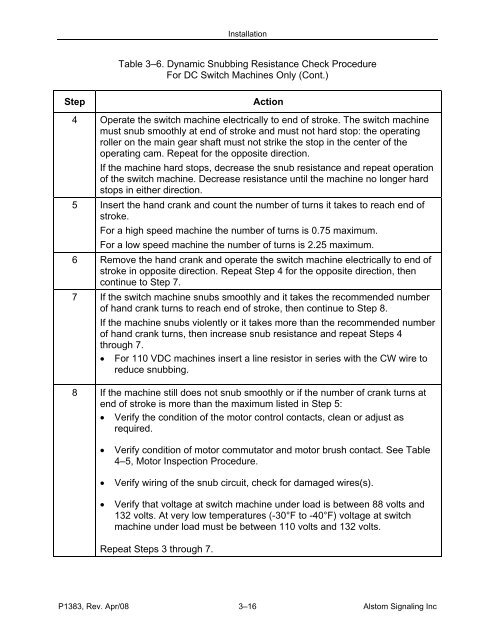 Installation

Table 3–6. Dynamic Snubbing Resistance Check Procedure For DC Switch Machines Only (Cont.)

| Step | Action |
|---|---|
| 4 | Operate the switch machine electrically to end of stroke. The switch machine must snub smoothly at end of stroke and must not hard stop: the operating roller on the main gear shaft must not strike the stop in the center of the operating cam. Repeat for the opposite direction. If the machine hard stops, decrease the snub resistance and repeat operation of the switch machine. Decrease resistance until the machine no longer hard stops in either direction. |
| 5 | Insert the hand crank and count the number of turns it takes to reach end of stroke. For a high speed machine the number of turns is 0.75 maximum. For a low speed machine the number of turns is 2.25 maximum. |
| 6 | Remove the hand crank and operate the switch machine electrically to end of stroke in opposite direction. Repeat Step 4 for the opposite direction, then continue to Step 7. |
| 7 | If the switch machine snubs smoothly and it takes the recommended number of hand crank turns to reach end of stroke, then continue to Step 8. If the machine snubs violently or it takes more than the recommended number of hand crank turns, then increase snub resistance and repeat Steps 4 through 7. • For 110 VDC machines insert a line resistor in series with the CW wire to reduce snubbing. |
| 8 | If the machine still does not snub smoothly or if the number of crank turns at end of stroke is more than the maximum listed in Step 5: • Verify the condition of the motor control contacts, clean or adjust as required. • Verify condition of motor commutator and motor brush contact. See Table 4–5, Motor Inspection Procedure. • Verify wiring of the snub circuit, check for damaged wires(s). • Verify that voltage at switch machine under load is between 88 volts and 132 volts. At very low temperatures (-30°F to -40°F) voltage at switch machine under load must be between 110 volts and 132 volts. Repeat Steps 3 through 7. |

P1383, Rev. Apr/08 3–16 Alstom Signaling Inc